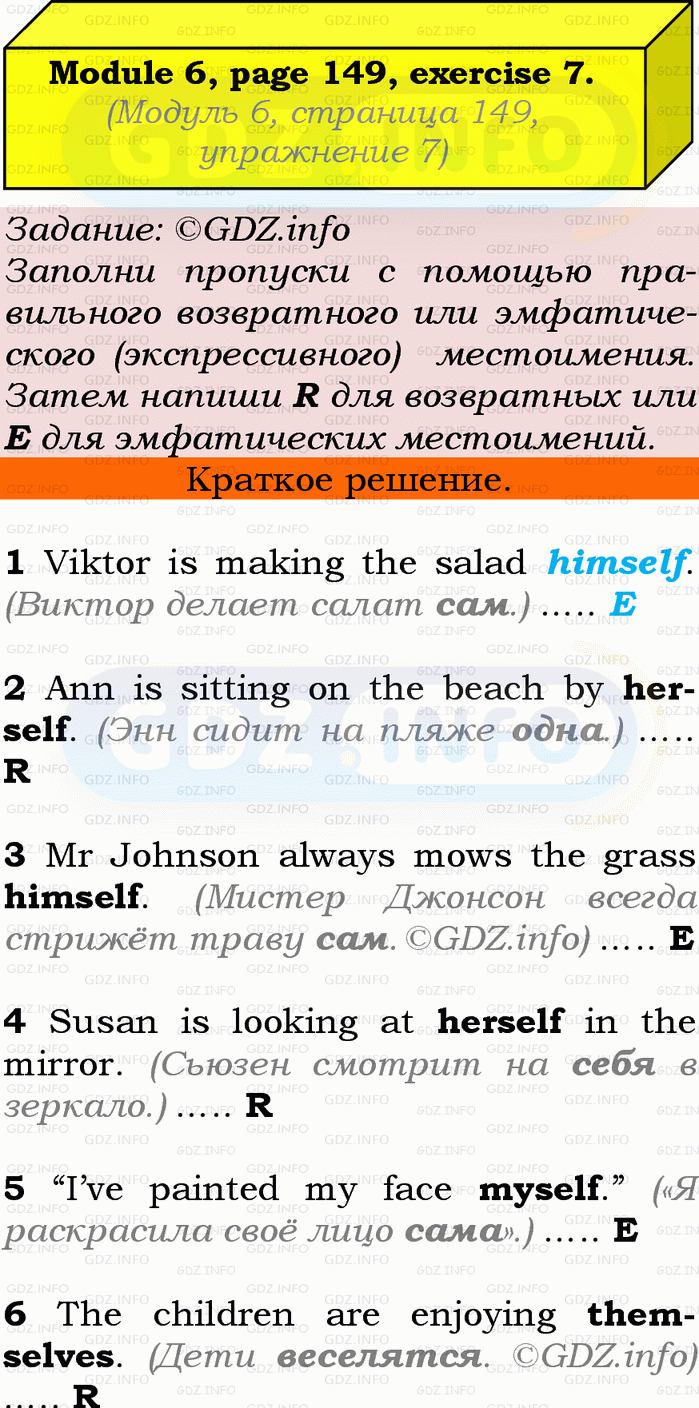 Module 6, page 149, exercise 7.
(Модуль 6, страница 149, упражнение 7)

Задание: ©GDZ.info
Заполни пропуски с помощью правильного возвратного или эмфатического (экспрессивного) местоимения. Затем напиши R для возвратных или E для эмфатических местоимений.

Краткое решение.

1 Viktor is making the salad himself. (Виктор делает салат сам.) ….. E

2 Ann is sitting on the beach by herself. (Энн сидит на пляже одна.) ….. R

3 Mr Johnson always mows the grass himself. (Мистер Джонсон всегда стрижёт траву сам. ©GDZ.info) ….. E

4 Susan is looking at herself in the mirror. (Сьюзен смотрит на себя в зеркало.) ….. R

5 "I've painted my face myself." («Я раскрасила своё лицо сама».) ….. E

6 The children are enjoying themselves. (Дети веселятся. ©GDZ.info) ….. R